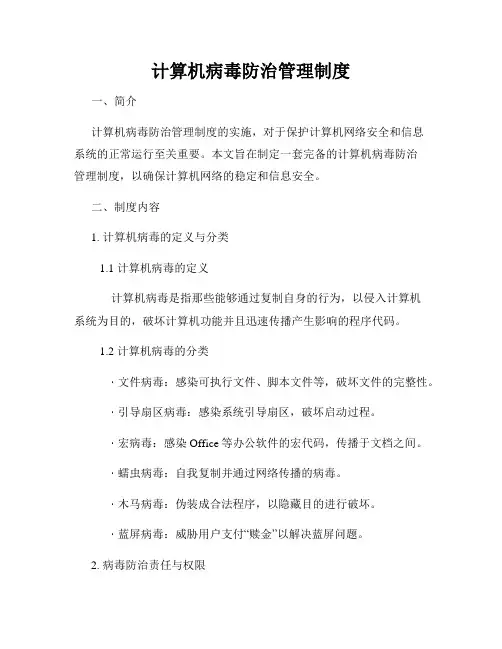 计算机病毒防治管理制度

一、简介

计算机病毒防治管理制度的实施，对于保护计算机网络安全和信息系统的正常运行至关重要。本文旨在制定一套完备的计算机病毒防治管理制度，以确保计算机网络的稳定和信息安全。

二、制度内容

1. 计算机病毒的定义与分类

1.1 计算机病毒的定义

计算机病毒是指那些能够通过复制自身的行为，以侵入计算机系统为目的，破坏计算机功能并且迅速传播产生影响的程序代码。

1.2 计算机病毒的分类

· 文件病毒：感染可执行文件、脚本文件等，破坏文件的完整性。

· 引导扇区病毒：感染系统引导扇区，破坏启动过程。

· 宏病毒：感染 Office 等办公软件的宏代码，传播于文档之间。

· 蠕虫病毒：自我复制并通过网络传播的病毒。

· 木马病毒：伪装成合法程序，以隐藏目的进行破坏。

· 蓝屏病毒：威胁用户支付“赎金”以解决蓝屏问题。

2. 病毒防治责任与权限